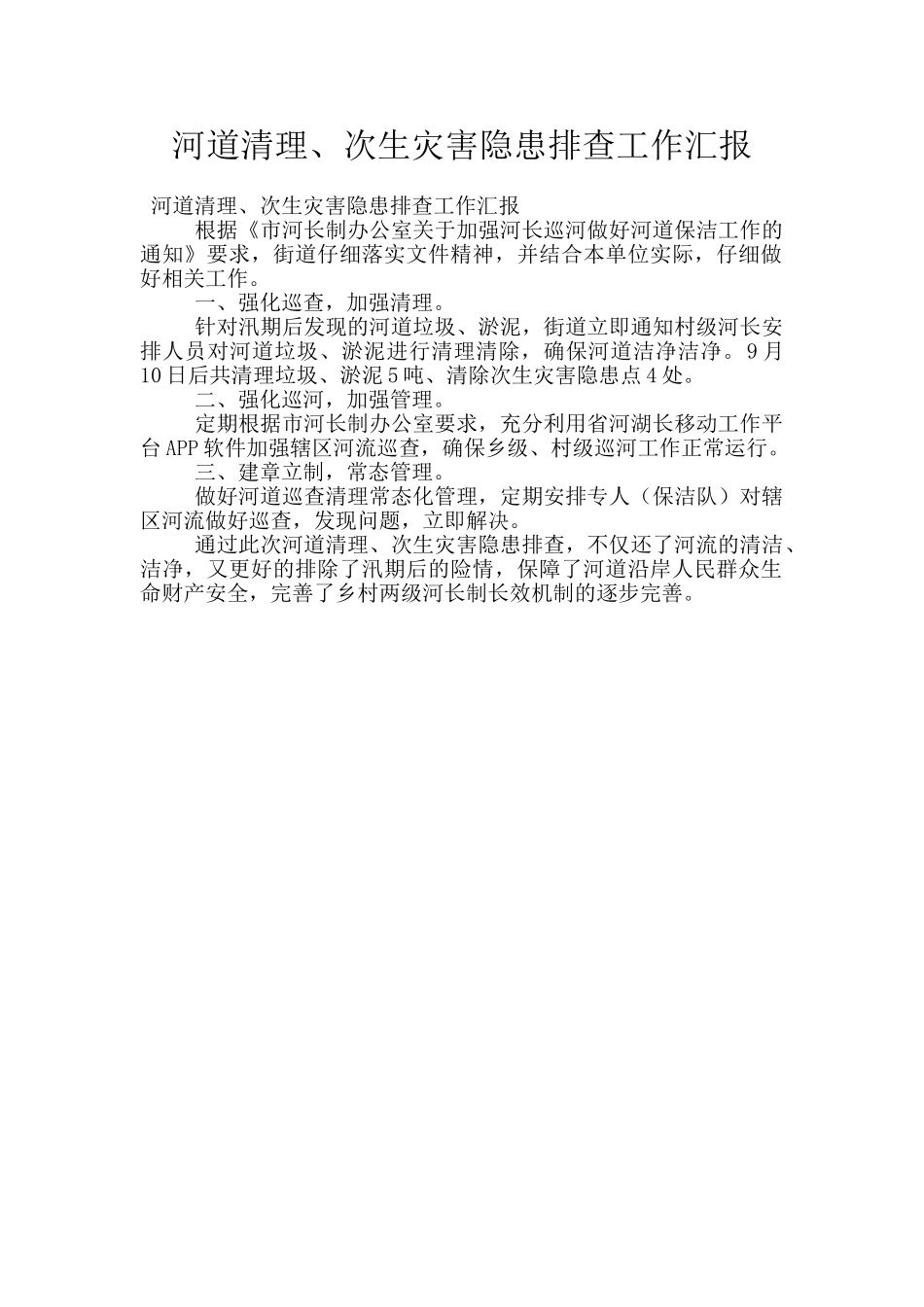 河道清理、次生灾害隐患排查工作汇报

河道清理、次生灾害隐患排查工作汇报

根据《市河长制办公室关于加强河长巡河做好河道保洁工作的通知》要求，街道仔细落实文件精神，并结合本单位实际，仔细做好相关工作。

一、强化巡查，加强清理。

针对汛期后发现的河道垃圾、淤泥，街道立即通知村级河长安排人员对河道垃圾、淤泥进行清理清除，确保河道洁净洁净。9月10日后共清理垃圾、淤泥5吨、清除次生灾害隐患点4处。

二、强化巡河，加强管理。

定期根据市河长制办公室要求，充分利用省河湖长移动工作平台APP软件加强辖区河流巡查，确保乡级、村级巡河工作正常运行。

三、建章立制，常态管理。

做好河道巡查清理常态化管理，定期安排专人（保洁队）对辖区河流做好巡查，发现问题，立即解决。

通过此次河道清理、次生灾害隐患排查，不仅还了河流的清洁、洁净，又更好的排除了汛期后的险情，保障了河道沿岸人民群众生命财产安全，完善了乡村两级河长制长效机制的逐步完善。